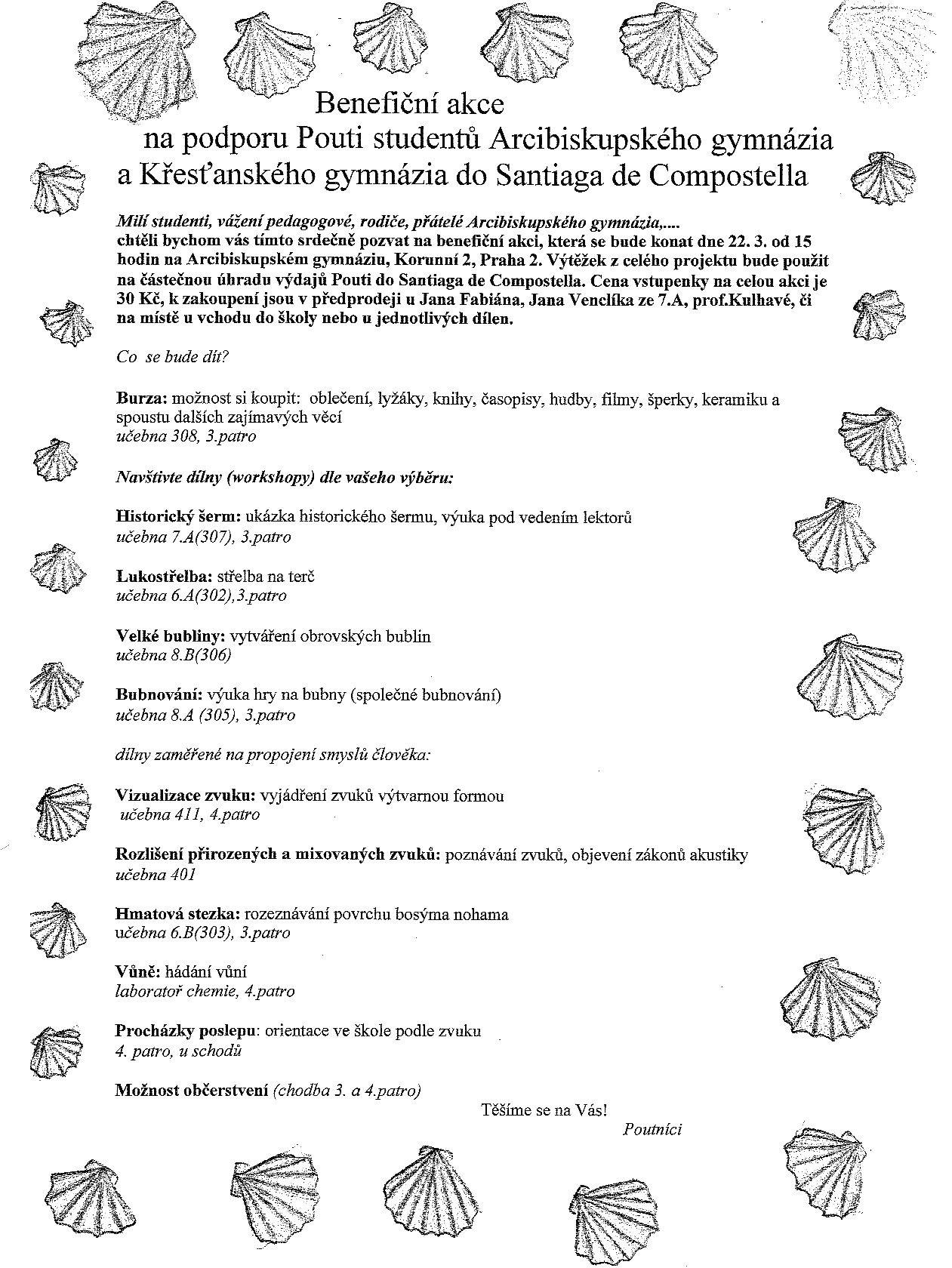 Benefiční akce
na podporu Pouti studentů Arcibiskupského gymnázia a Křesťanského gymnázia do Santiaga de Compostella

Milí studenti, vážení pedagogové, rodiče, přátelé Arcibiskupského gymnázia,....
chtěli bychom vás tímto srdečně pozvat na benefiční akci, která se bude konat dne 22. 3. od 15 hodin na Arcibiskupském gymnáziu, Korunní 2, Praha 2. Výtěžek z celého projektu bude použit na částečnou úhradu výdajů Pouti do Santiaga de Compostella. Cena vstupenky na celou akci je 30 Kč, k zakoupení jsou v předprodeji u Jana Fabiána, Jana Venclíka ze 7.A, prof.Kulhavé, či na místě u vchodu do školy nebo u jednotlivých dílen.

Co se bude dít?

Burza: možnost si koupit: oblečení, lyžáky, knihy, časopisy, hudby, filmy, šperky, keramiku a spoustu dalších zajímavých věcí
učebna 308, 3.patro

Navštivte dílny (workshopy) dle vašeho výběru:

Historický šerm: ukázka historického šermu, výuka pod vedením lektorů
učebna 7.A(307), 3.patro

Lukostřelba: střelba na terč
učebna 6.A(302),3.patro

Velké bubliny: vytváření obrovských bublin
učebna 8.B(306)

Bubnování: výuka hry na bubny (společné bubnování)
učebna 8.A (305), 3.patro

dílny zaměřené na propojení smyslů člověka:

Vizualizace zvuku: vyjádření zvuků výtvarnou formou
učebna 411, 4.patro

Rozlišení přirozených a mixovaných zvuků: poznávání zvuků, objevení zákonů akustiky
učebna 401

Hmatová stezka: rozeznávání povrchu bosýma nohama
učebna 6.B(303), 3.patro

Vůně: hádání vůní
laboratoř chemie, 4.patro

Procházky poslepu: orientace ve škole podle zvuku
4. patro, u schodů

Možnost občerstvení (chodba 3. a 4.patro)

Těšíme se na Vás!
Poutníci